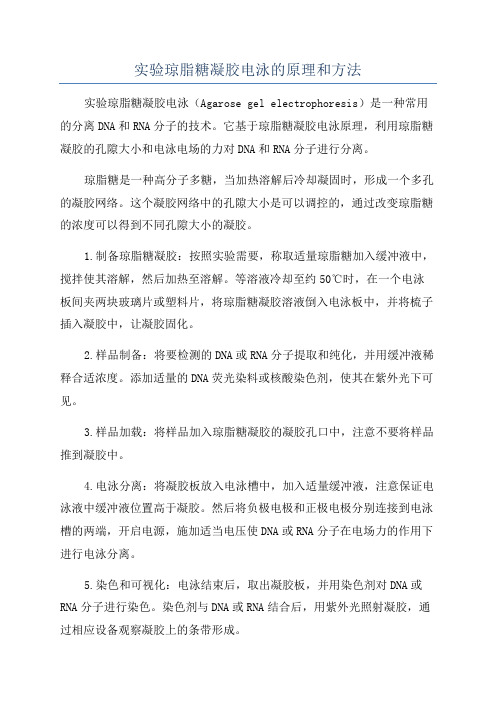 实验琼脂糖凝胶电泳的原理和方法

实验琼脂糖凝胶电泳（Agarose gel electrophoresis）是一种常用的分离DNA和RNA分子的技术。它基于琼脂糖凝胶电泳原理，利用琼脂糖凝胶的孔隙大小和电泳电场的力对DNA和RNA分子进行分离。

琼脂糖是一种高分子多糖，当加热溶解后冷却凝固时，形成一个多孔的凝胶网络。这个凝胶网络中的孔隙大小是可以调控的，通过改变琼脂糖的浓度可以得到不同孔隙大小的凝胶。

1.制备琼脂糖凝胶：按照实验需要，称取适量琼脂糖加入缓冲液中，搅拌使其溶解，然后加热至溶解。等溶液冷却至约50℃时，在一个电泳板间夹两块玻璃片或塑料片，将琼脂糖凝胶溶液倒入电泳板中，并将梳子插入凝胶中，让凝胶固化。

2.样品制备：将要检测的DNA或RNA分子提取和纯化，并用缓冲液稀释合适浓度。添加适量的DNA荧光染料或核酸染色剂，使其在紫外光下可见。

3.样品加载：将样品加入琼脂糖凝胶的凝胶孔口中，注意不要将样品推到凝胶中。

4.电泳分离：将凝胶板放入电泳槽中，加入适量缓冲液，注意保证电泳液中缓冲液位置高于凝胶。然后将负极电极和正极电极分别连接到电泳槽的两端，开启电源，施加适当电压使DNA或RNA分子在电场力的作用下进行电泳分离。

5.染色和可视化：电泳结束后，取出凝胶板，并用染色剂对DNA或RNA分子进行染色。染色剂与DNA或RNA结合后，用紫外光照射凝胶，通过相应设备观察凝胶上的条带形成。